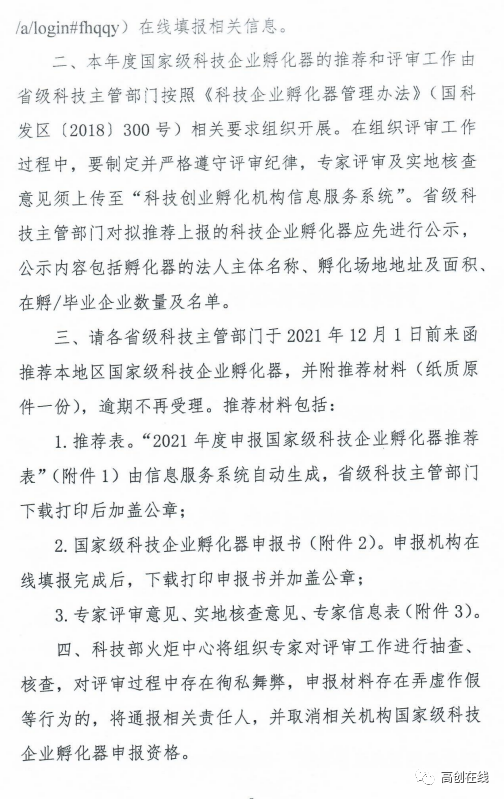 /a/login#fhqqy）在线填报相关信息。

二、本年度国家级科技企业孵化器的推荐和评审工作由省级科技主管部门按照《科技企业孵化器管理办法》（国科发区〔2018〕300号）相关要求组织开展。在组织评审工作过程中，要制定并严格遵守评审纪律，专家评审及实地核查意见须上传至“科技创业孵化机构信息服务系统”。省级科技主管部门对拟推荐上报的科技企业孵化器应先进行公示，公示内容包括孵化器的法人主体名称、孵化场地地址及面积、在孵/毕业企业数量及名单。

三、请各省级科技主管部门于2021年12月1日前来函推荐本地区国家级科技企业孵化器，并附推荐材料（纸质原件一份），逾期不再受理。推荐材料包括：

1. 推荐表。“2021年度申报国家级科技企业孵化器推荐表”（附件1）由信息服务系统自动生成，省级科技主管部门下载打印后加盖公章；

2. 国家级科技企业孵化器申报书（附件2）。申报机构在线填报完成后，下载打印申报书并加盖公章；

3. 专家评审意见、实地核查意见、专家信息表（附件3）。

四、科技部火炬中心将组织专家对评审工作进行抽查、核查，对评审过程中存在徇私舞弊，申报材料存在弄虚作假等行为的，将通报相关责任人，并取消相关机构国家级科技企业孵化器申报资格。

高创在线